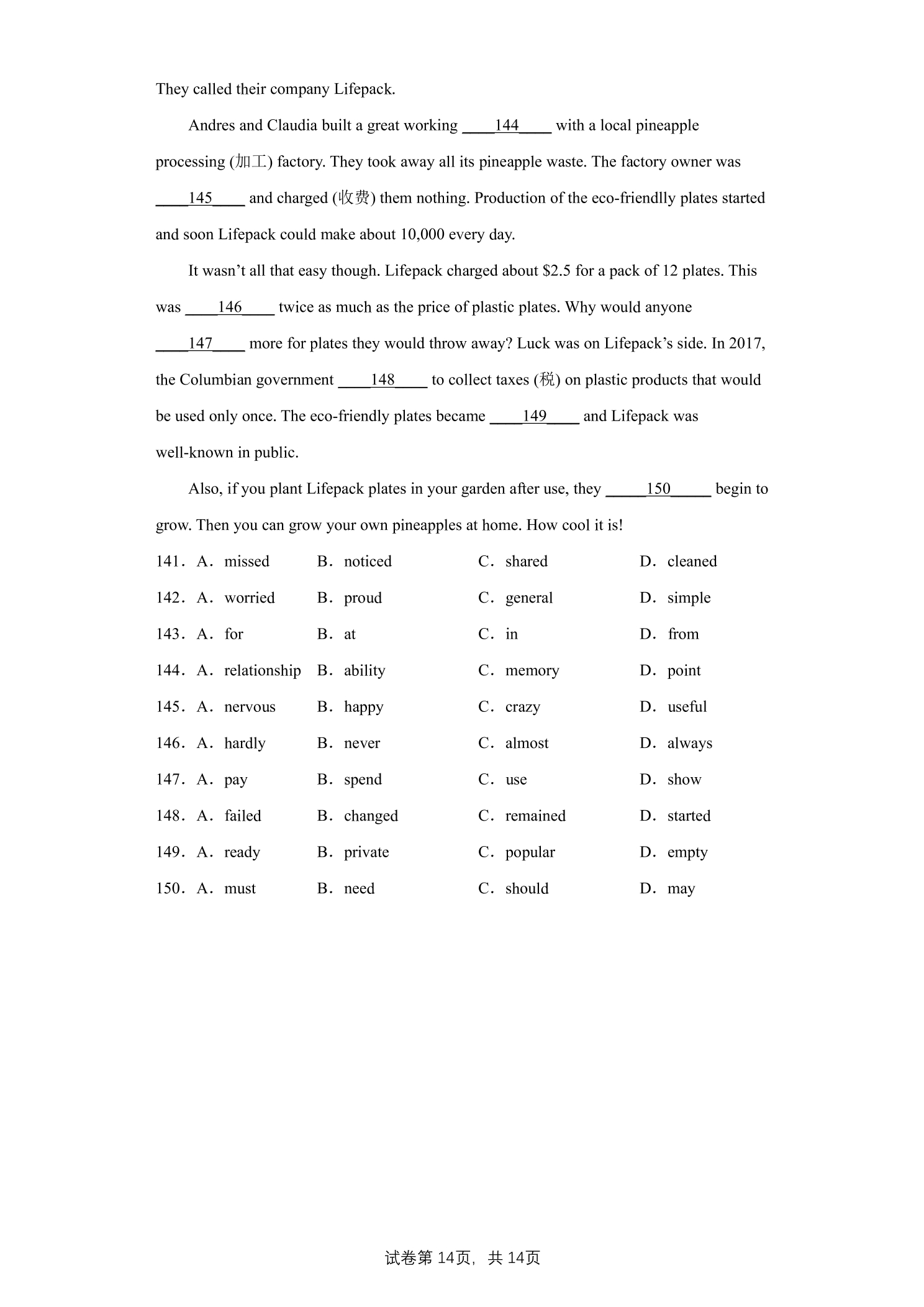 They called their company Lifepack.

Andres and Claudia built a great working ____144____ with a local pineapple processing (加工) factory. They took away all its pineapple waste. The factory owner was ____145____ and charged (收费) them nothing. Production of the eco-friendlly plates started and soon Lifepack could make about 10,000 every day.

It wasn't all that easy though. Lifepack charged about $2.5 for a pack of 12 plates. This was ____146____ twice as much as the price of plastic plates. Why would anyone ____147____ more for plates they would throw away? Luck was on Lifepack's side. In 2017, the Columbian government ____148____ to collect taxes (税) on plastic products that would be used only once. The eco-friendly plates became ____149____ and Lifepack was well-known in public.

Also, if you plant Lifepack plates in your garden after use, they ____150____ begin to grow. Then you can grow your own pineapples at home. How cool it is!

141. A. missed B. noticed C. shared D. cleaned

142. A. worried B. proud C. general D. simple

143. A. for B. at C. in D. from

144. A. relationship B. ability C. memory D. point

145. A. nervous B. happy C. crazy D. useful

146. A. hardly B. never C. almost D. always

147. A. pay B. spend C. use D. show

148. A. failed B. changed C. remained D. started

149. A. ready B. private C. popular D. empty

150. A. must B. need C. should D. may

试卷第14页，共14页